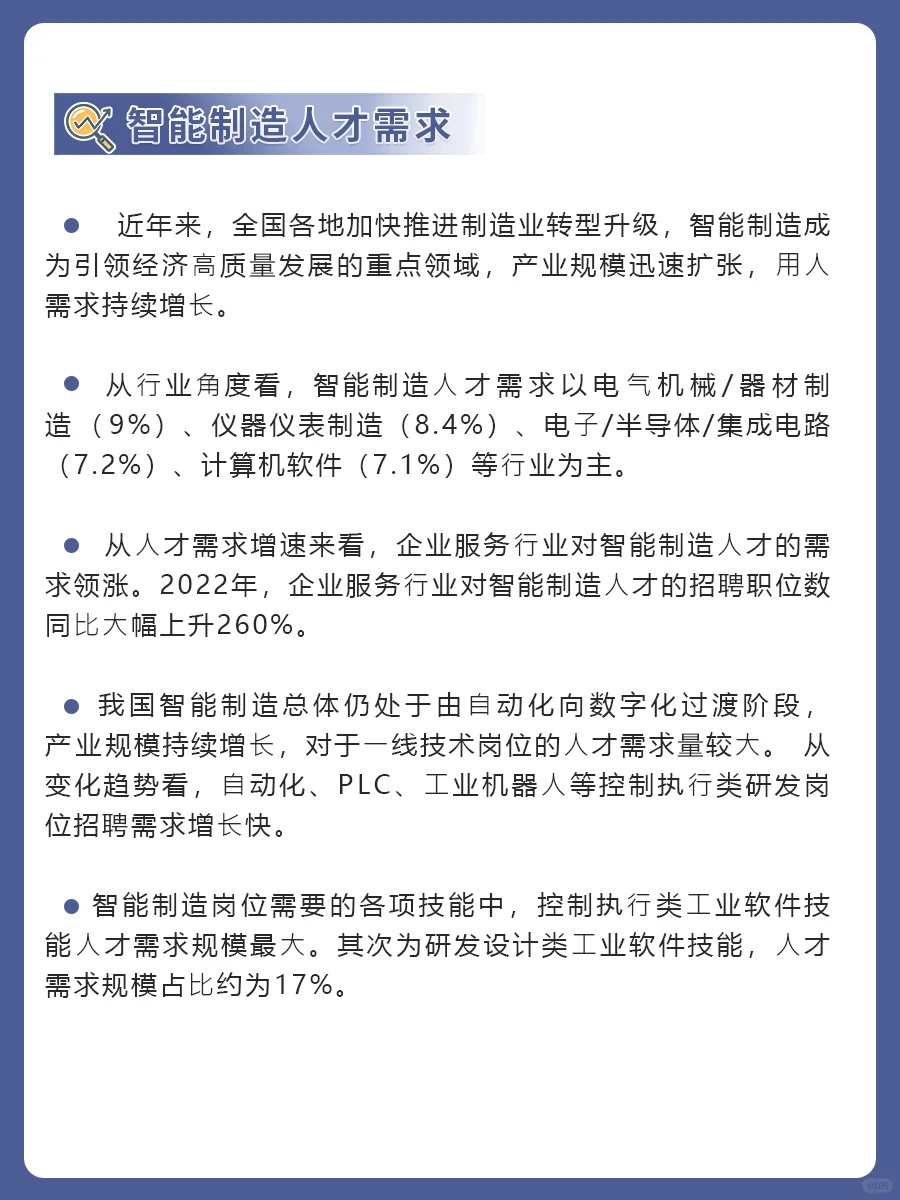 智能制造人才需求

● 近年来，全国各地加快推进制造业转型升级，智能制造成为引领经济高质量发展的重点领域，产业规模迅速扩张，用人需求持续增长。

● 从行业角度看，智能制造人才需求以电气机械/器材制造（9%）、仪器仪表制造（8.4%）、电子/半导体/集成电路（7.2%）、计算机软件（7.1%）等行业为主。

● 从人才需求增速来看，企业服务行业对智能制造人才的需求领涨。2022年，企业服务行业对智能制造人才的招聘职位数同比大幅上升260%。

● 我国智能制造总体仍处于由自动化向数字化过渡阶段，产业规模持续增长，对于一线技术岗位的人才需求量较大。 从变化趋势看，自动化、PLC、工业机器人等控制执行类研发岗位招聘需求增长快。

● 智能制造岗位需要的各项技能中，控制执行类工业软件技能人才需求规模最大。其次为研发设计类工业软件技能，人才需求规模占比约为17%。